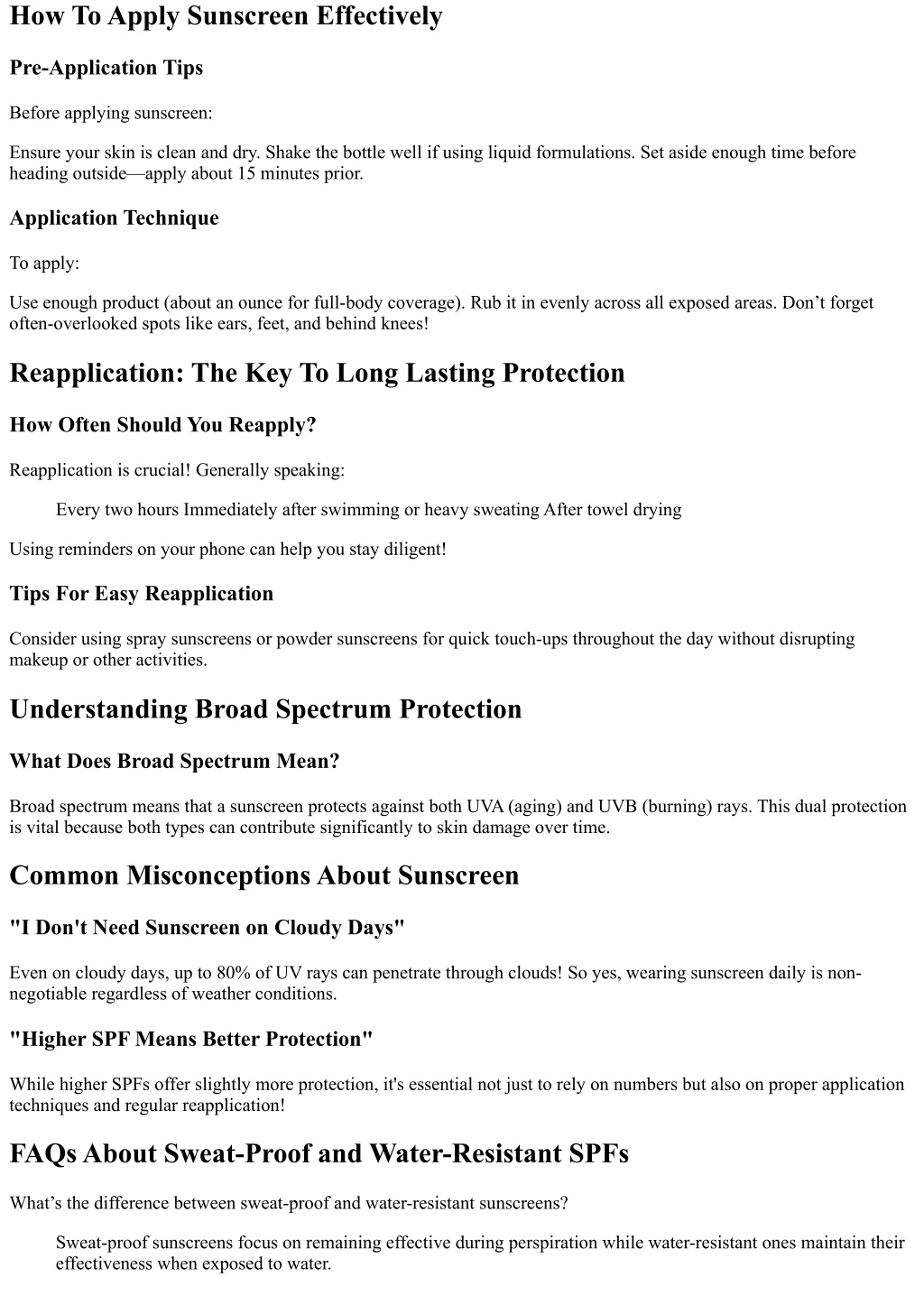 How To Apply Sunscreen Effectively

Pre-Application Tips

Before applying sunscreen:

Ensure your skin is clean and dry. Shake the bottle well if using liquid formulations. Set aside enough time before heading outside—apply about 15 minutes prior.

Application Technique

To apply:

Use enough product (about an ounce for full-body coverage). Rub it in evenly across all exposed areas. Don't forget often-overlooked spots like ears, feet, and behind knees!

Reapplication: The Key To Long Lasting Protection

How Often Should You Reapply?

Reapplication is crucial! Generally speaking:

Every two hours Immediately after swimming or heavy sweating After towel drying

Using reminders on your phone can help you stay diligent!

Tips For Easy Reapplication

Consider using spray sunscreens or powder sunscreens for quick touch-ups throughout the day without disrupting makeup or other activities.

Understanding Broad Spectrum Protection

What Does Broad Spectrum Mean?

Broad spectrum means that a sunscreen protects against both UVA (aging) and UVB (burning) rays. This dual protection is vital because both types can contribute significantly to skin damage over time.

Common Misconceptions About Sunscreen

"I Don't Need Sunscreen on Cloudy Days"

Even on cloudy days, up to 80% of UV rays can penetrate through clouds! So yes, wearing sunscreen daily is non-negotiable regardless of weather conditions.

"Higher SPF Means Better Protection"

While higher SPFs offer slightly more protection, it's essential not just to rely on numbers but also on proper application techniques and regular reapplication!

FAQs About Sweat-Proof and Water-Resistant SPFs

What's the difference between sweat-proof and water-resistant sunscreens?

Sweat-proof sunscreens focus on remaining effective during perspiration while water-resistant ones maintain their effectiveness when exposed to water.